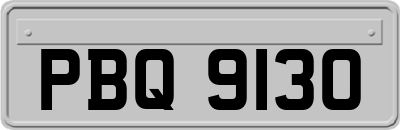 PBQ 9130